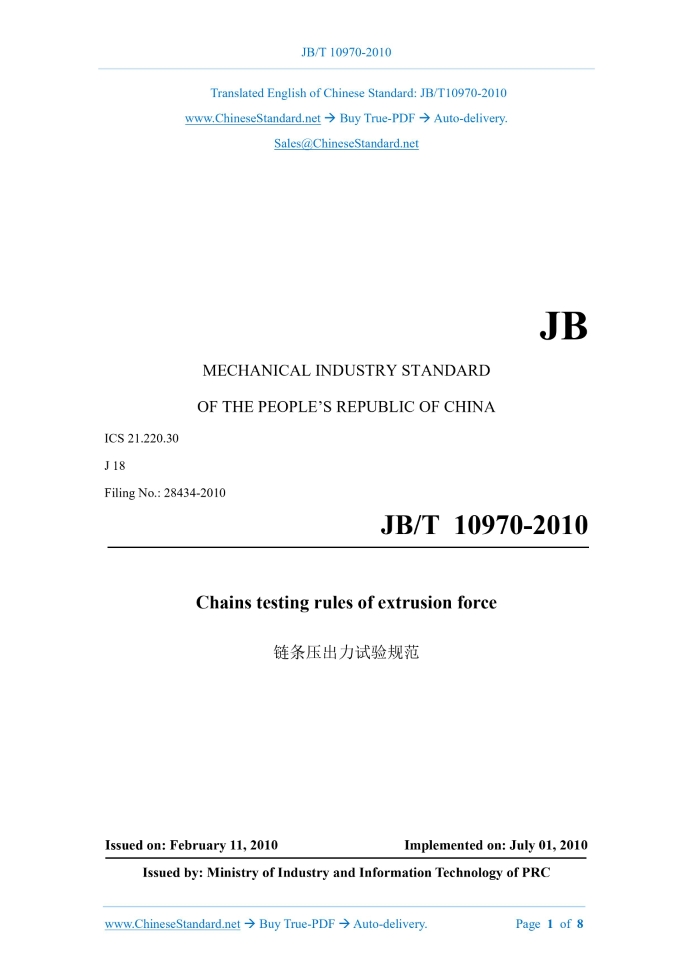 JB/T 10970-2010

Translated English of Chinese Standard: JB/T10970-2010

www.ChineseStandard.net → Buy True-PDF → Auto-delivery.

Sales@ChineseStandard.net

JB

MECHANICAL INDUSTRY STANDARD

OF THE PEOPLE'S REPUBLIC OF CHINA

ICS 21.220.30

J 18

Filing No.: 28434-2010

JB/T 10970-2010

Chains testing rules of extrusion force

链条压出力试验规范

Issued on: February 11, 2010 Implemented on: July 01, 2010

Issued by: Ministry of Industry and Information Technology of PRC

www.ChineseStandard.net → Buy True-PDF → Auto-delivery. Page 1 of 8